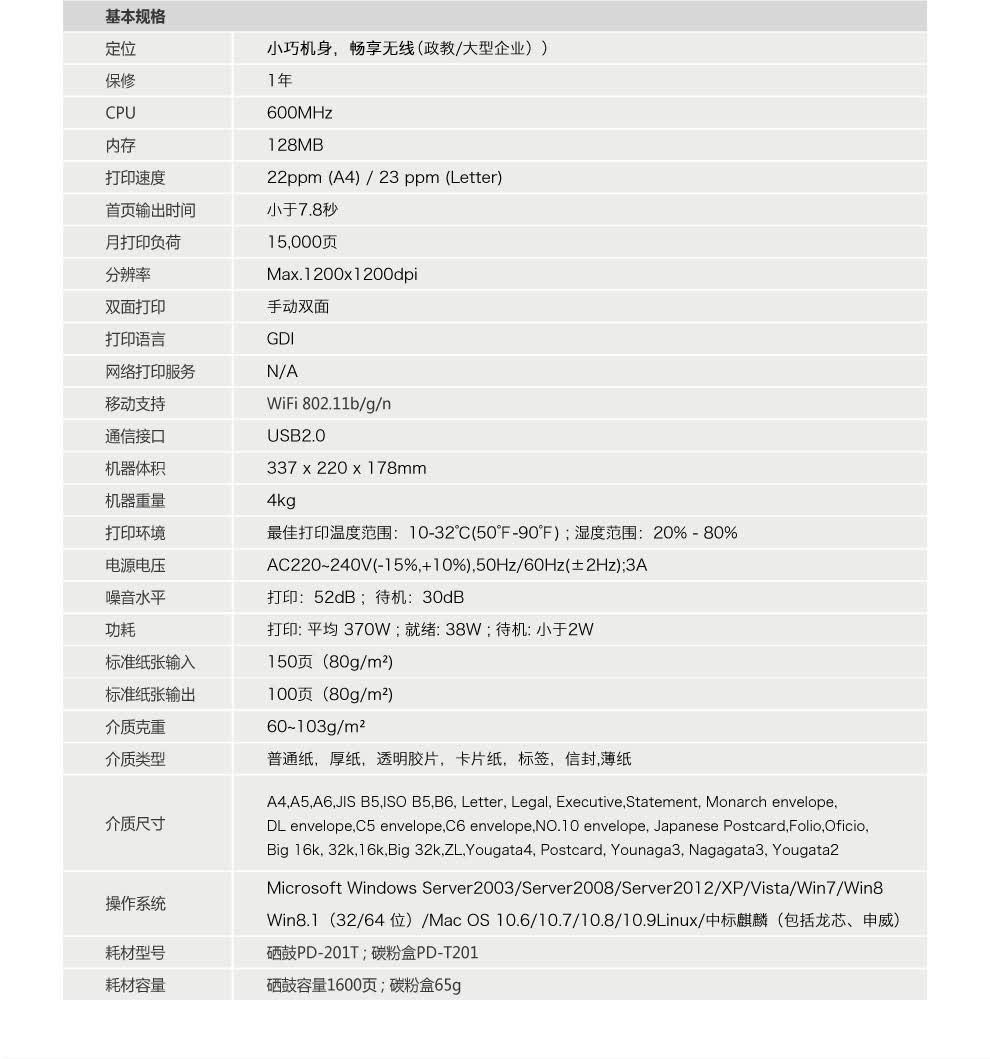 | 基本规格 | |
|---|---|
| 定位 | 小巧机身，畅享无线（政教/大型企业）） |
| 保修 | 1年 |
| CPU | 600MHz |
| 内存 | 128MB |
| 打印速度 | 22ppm (A4) / 23 ppm (Letter) |
| 首页输出时间 | 小于7.8秒 |
| 月打印负荷 | 15,000页 |
| 分辨率 | Max.1200x1200dpi |
| 双面打印 | 手动双面 |
| 打印语言 | GDI |
| 网络打印服务 | N/A |
| 移动支持 | WiFi 802.11b/g/n |
| 通信接口 | USB2.0 |
| 机器体积 | 337 x 220 x 178mm |
| 机器重量 | 4kg |
| 打印环境 | 最佳打印温度范围：10-32°C(50°F-90°F)；湿度范围：20% - 80% |
| 电源电压 | AC220~240V(-15%,+10%),50Hz/60Hz(±2Hz);3A |
| 噪音水平 | 打印：52dB；待机：30dB |
| 功耗 | 打印: 平均 370W；就绪: 38W；待机: 小于2W |
| 标准纸张输入 | 150页（80g/m²） |
| 标准纸张输出 | 100页（80g/m²） |
| 介质克重 | 60~103g/m² |
| 介质类型 | 普通纸，厚纸，透明胶片，卡片纸，标签，信封,薄纸 |
| 介质尺寸 | A4,A5,A6,JIS B5,ISO B5,B6, Letter, Legal, Executive,Statement, Monarch envelope, DL envelope,C5 envelope,C6 envelope,NO.10 envelope, Japanese Postcard,Folio,Oficio, Big 16k, 32k,16k,Big 32k,ZL,Yougata4, Postcard, Younaga3, Nagagata3, Yougata2 |
| 操作系统 | Microsoft Windows Server2003/Server2008/Server2012/XP/Vista/Win7/Win8 Win8.1（32/64 位）/Mac OS 10.6/10.7/10.8/10.9Linux/中标麒麟（包括龙芯、申威） |
| 耗材型号 | 硒鼓PD-201T；碳粉盒PD-T201 |
| 耗材容量 | 硒鼓容量1600页；碳粉盒65g |